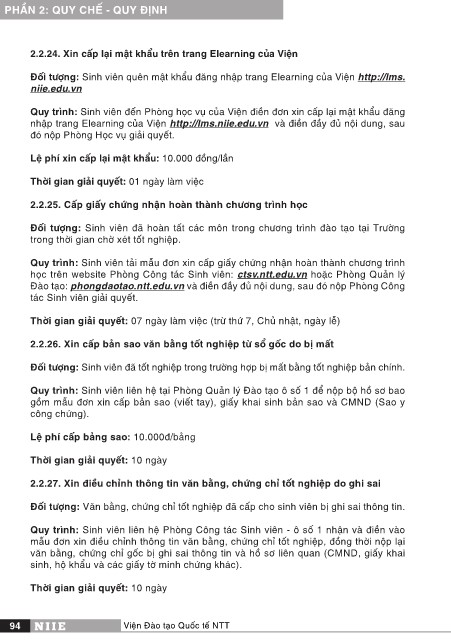 PHẦN 2: QUY CHẾ - QUY ĐỊNH

2.2.24. Xin cấp lại mật khẩu trên trang Elearning của Viện

Đối tượng: Sinh viên quên mật khẩu đăng nhập trang Elearning của Viện http://lms.niie.edu.vn

Quy trình: Sinh viên đến Phòng học vụ của Viện điền đơn xin cấp lại mật khẩu đăng nhập trang Elearning của Viện http://lms.niie.edu.vn và điền đầy đủ nội dung, sau đó nộp Phòng Học vụ giải quyết.

Lệ phí xin cấp lại mật khẩu: 10.000 đồng/lần

Thời gian giải quyết: 01 ngày làm việc

2.2.25. Cấp giấy chứng nhận hoàn thành chương trình học

Đối tượng: Sinh viên đã hoàn tất các môn trong chương trình đào tạo tại Trường trong thời gian chờ xét tốt nghiệp.

Quy trình: Sinh viên tải mẫu đơn xin cấp giấy chứng nhận hoàn thành chương trình học trên website Phòng Công tác Sinh viên: ctsv.ntt.edu.vn hoặc Phòng Quản lý Đào tạo: phongdaotao.ntt.edu.vn và điền đầy đủ nội dung, sau đó nộp Phòng Công tác Sinh viên giải quyết.

Thời gian giải quyết: 07 ngày làm việc (trừ thứ 7, Chủ nhật, ngày lễ)

2.2.26. Xin cấp bản sao văn bằng tốt nghiệp từ sổ gốc do bị mất

Đối tượng: Sinh viên đã tốt nghiệp trong trường hợp bị mất bằng tốt nghiệp bản chính.

Quy trình: Sinh viên liên hệ tại Phòng Quản lý Đào tạo ô số 1 để nộp bộ hồ sơ bao gồm mẫu đơn xin cấp bản sao (viết tay), giấy khai sinh bản sao và CMND (Sao y công chứng).

Lệ phí cấp bảng sao: 10.000đ/bảng

Thời gian giải quyết: 10 ngày

2.2.27. Xin điều chỉnh thông tin văn bằng, chứng chỉ tốt nghiệp do ghi sai

Đối tượng: Văn bằng, chứng chỉ tốt nghiệp đã cấp cho sinh viên bị ghi sai thông tin.

Quy trình: Sinh viên liên hệ Phòng Công tác Sinh viên - ô số 1 nhận và điền vào mẫu đơn xin điều chỉnh thông tin văn bằng, chứng chỉ tốt nghiệp, đồng thời nộp lại văn bằng, chứng chỉ gốc bị ghi sai thông tin và hồ sơ liên quan (CMND, giấy khai sinh, hộ khẩu và các giấy tờ minh chứng khác).

Thời gian giải quyết: 10 ngày

94 NIIE Viện Đào tạo Quốc tế NTT